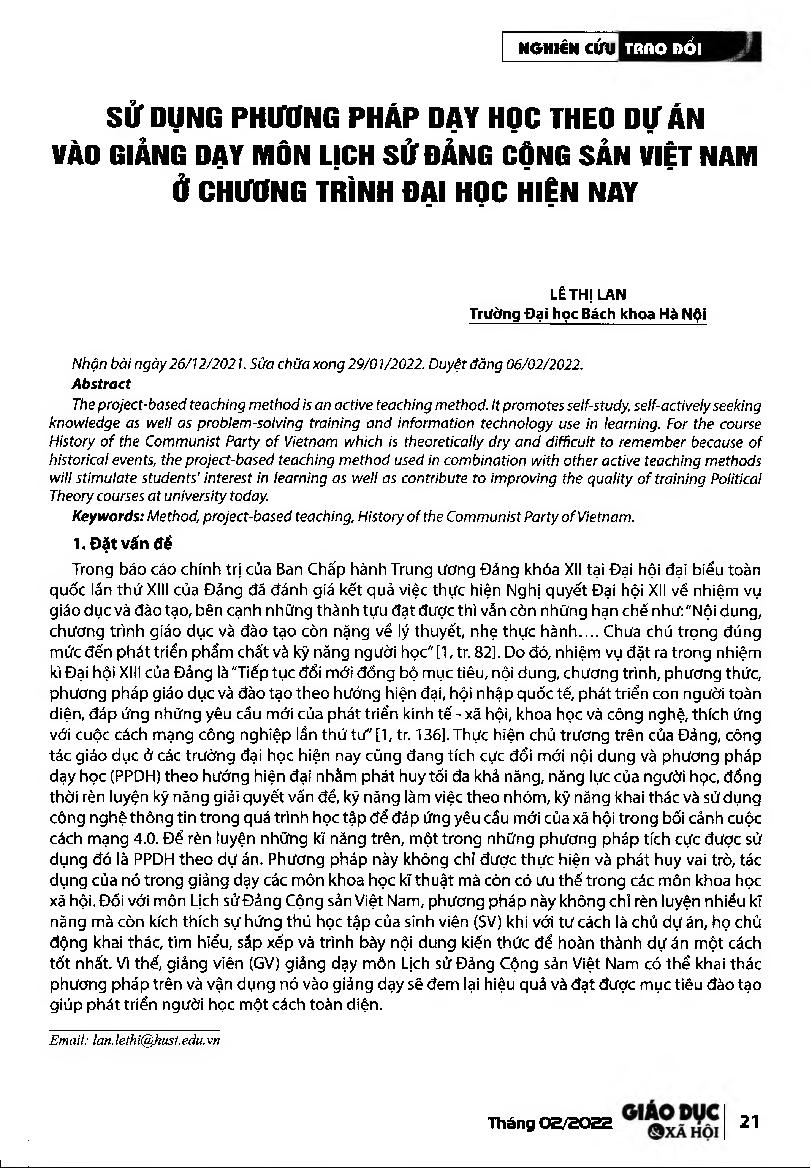 NGHIÊN CỨU TRAO ĐỔI

SỬ DỤNG PHƯƠNG PHÁP DẠY HỌC THEO DỰ ÁN VÀO GIẢNG DẠY MÔN LỊCH SỬ ĐẢNG CỘNG SẢN VIỆT NAM Ở CHƯƠNG TRÌNH ĐẠI HỌC HIỆN NAY

LÊ THỊ LAN
Trường Đại học Bách khoa Hà Nội

Nhận bài ngày 26/12/2021. Sửa chữa xong 29/01/2022. Duyệt đăng 06/02/2022.

Abstract

The project-based teaching method is an active teaching method. It promotes self-study, self-actively seeking knowledge as well as problem-solving training and information technology use in learning. For the course History of the Communist Party of Vietnam which is theoretically dry and difficult to remember because of historical events, the project-based teaching method used in combination with other active teaching methods will stimulate students' interest in learning as well as contribute to improving the quality of training Political Theory courses at university today.

Keywords: Method, project-based teaching, History of the Communist Party of Vietnam.

1. Đặt vấn đề

Trong báo cáo chính trị của Ban Chấp hành Trung ương Đảng khóa XII tại Đại hội đại biểu toàn quốc lần thứ XIII của Đảng đã đánh giá kết quả việc thực hiện Nghị quyết Đại hội XII về nhiệm vụ giáo dục và đào tạo, bên cạnh những thành tựu đạt được thì vẫn còn những hạn chế như: "Nội dung, chương trình giáo dục và đào tạo còn nặng về lý thuyết, nhẹ thực hành.... Chưa chú trọng đúng mức đến phát triển phẩm chất và kỹ năng người học" [1, tr. 82]. Do đó, nhiệm vụ đặt ra trong nhiệm kì Đại hội XIII của Đảng là "Tiếp tục đổi mới đồng bộ mục tiêu, nội dung, chương trình, phương thức, phương pháp giáo dục và đào tạo theo hướng hiện đại, hội nhập quốc tế, phát triển con người toàn diện, đáp ứng những yêu cầu mới của phát triển kinh tế - xã hội, khoa học và công nghệ, thích ứng với cuộc cách mạng công nghiệp lần thứ tư" [1, tr. 136]. Thực hiện chủ trương trên của Đảng, công tác giáo dục ở các trường đại học hiện nay cũng đang tích cực đổi mới nội dung và phương pháp dạy học (PPDH) theo hướng hiện đại nhằm phát huy tối đa khả năng, năng lực của người học, đồng thời rèn luyện kỹ năng giải quyết vấn đề, kỹ năng làm việc theo nhóm, kỹ năng khai thác và sử dụng công nghệ thông tin trong quá trình học tập để đáp ứng yêu cầu mới của xã hội trong bối cảnh cuộc cách mạng 4.0. Để rèn luyện những kĩ năng trên, một trong những phương pháp tích cực được sử dụng đó là PPDH theo dự án. Phương pháp này không chỉ được thực hiện và phát huy vai trò, tác dụng của nó trong giảng dạy các môn khoa học kĩ thuật mà còn có ưu thế trong các môn khoa học xã hội. Đối với môn Lịch sử Đảng Cộng sản Việt Nam, phương pháp này không chỉ rèn luyện nhiều kĩ năng mà còn kích thích sự hứng thú học tập của sinh viên (SV) khi với tư cách là chủ dự án, họ chủ động khai thác, tìm hiểu, sắp xếp và trình bày nội dung kiến thức để hoàn thành dự án một cách tốt nhất. Vì thế, giảng viên (GV) giảng dạy môn Lịch sử Đảng Cộng sản Việt Nam có thể khai thác phương pháp trên và vận dụng nó vào giảng dạy sẽ đem lại hiệu quả và đạt được mục tiêu đào tạo giúp phát triển người học một cách toàn diện.

Email: lan.lethi@hust.edu.vn

Tháng 02/2022 GIÁO DỤC & XÃ HỘI 21